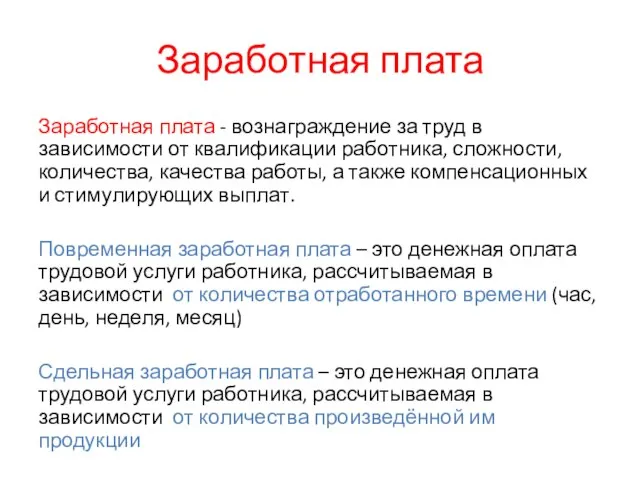 Заработная плата

Заработная плата - вознаграждение за труд в зависимости от квалификации работника, сложности, количества, качества работы, а также компенсационных и стимулирующих выплат.

Повременная заработная плата – это денежная оплата трудовой услуги работника, рассчитываемая в зависимости от количества отработанного времени (час, день, неделя, месяц)

Сдельная заработная плата – это денежная оплата трудовой услуги работника, рассчитываемая в зависимости от количества произведённой им продукции